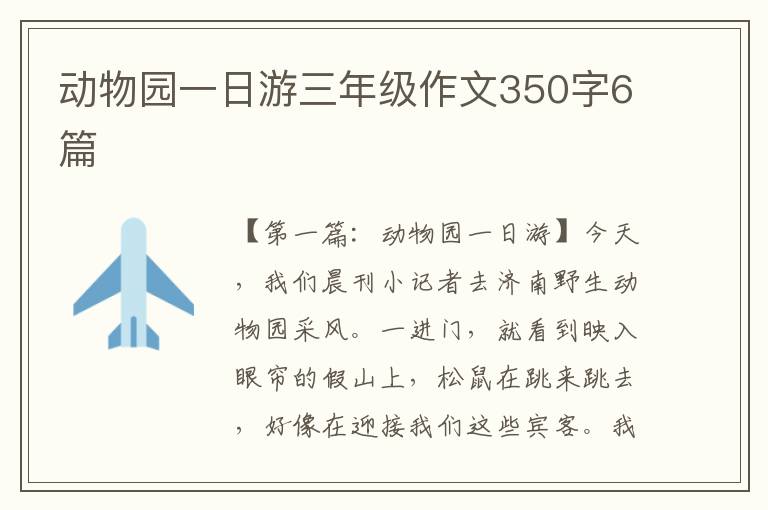 动物园一日游三年级作文350字6篇

【第一篇：动物园一日游】今天，我们晨刊小记者去济南野生动物园采风。一进门，就看到映入眼帘的假山上，松鼠在跳来跳去，好像在迎接我们这些宾客。我